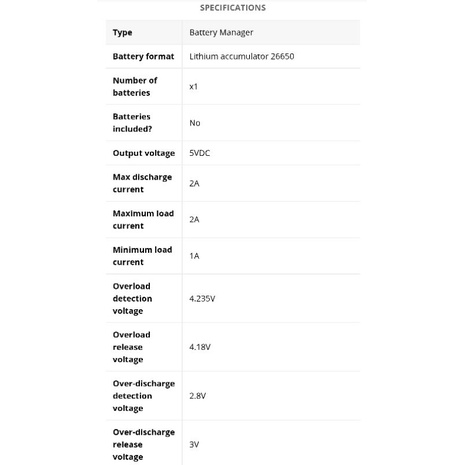 SPECIFICATIONS

| Type | Battery Manager |
|---|---|
| Battery format | Lithium accumulator 26650 |
| Number of batteries | x1 |
| Batteries included? | No |
| Output voltage | 5VDC |
| Max discharge current | 2A |
| Maximum load current | 2A |
| Minimum load current | 1A |
| Overload detection voltage | 4.235V |
| Overload release voltage | 4.18V |
| Over-discharge detection voltage | 2.8V |
| Over-discharge release voltage | 3V |